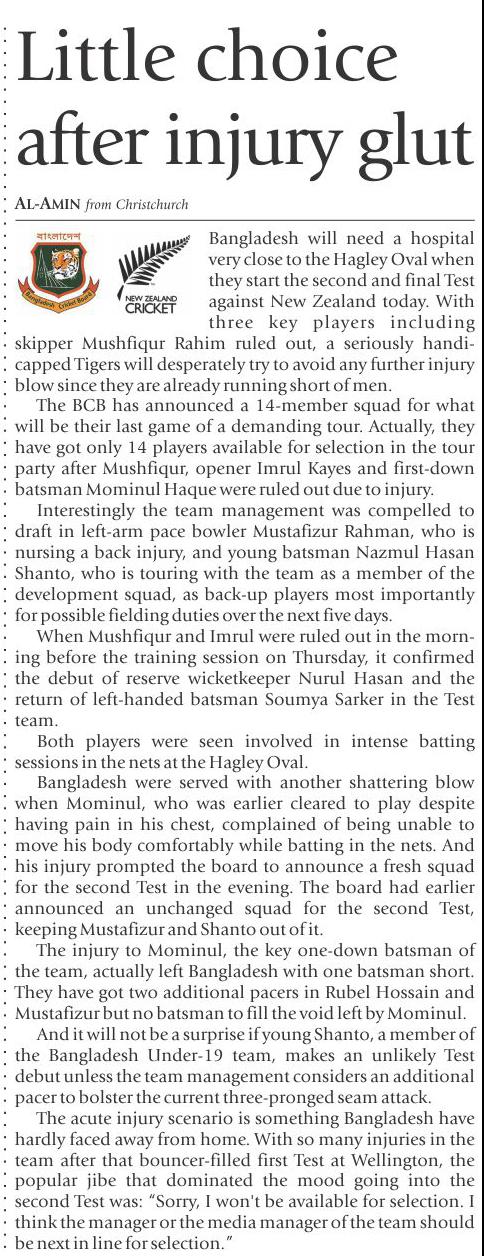 Little choice after injury glut

AL-AMIN from Christchurch

বাংলাদেশ
Bangladesh Cricket Board

NEW ZEALAND CRICKET

Bangladesh will need a hospital very close to the Hagley Oval when they start the second and final Test against New Zealand today. With three key players including skipper Mushfiqur Rahim ruled out, a seriously handicapped Tigers will desperately try to avoid any further injury blow since they are already running short of men.

The BCB has announced a 14-member squad for what will be their last game of a demanding tour. Actually, they have got only 14 players available for selection in the tour party after Mushfiqur, opener Imrul Kayes and first-down batsman Mominul Haque were ruled out due to injury.

Interestingly the team management was compelled to draft in left-arm pace bowler Mustafizur Rahman, who is nursing a back injury, and young batsman Nazmul Hasan Shanto, who is touring with the team as a member of the development squad, as back-up players most importantly for possible fielding duties over the next five days.

When Mushfiqur and Imrul were ruled out in the morning before the training session on Thursday, it confirmed the debut of reserve wicketkeeper Nurul Hasan and the return of left-handed batsman Soumya Sarker in the Test team.

Both players were seen involved in intense batting sessions in the nets at the Hagley Oval.

Bangladesh were served with another shattering blow when Mominul, who was earlier cleared to play despite having pain in his chest, complained of being unable to move his body comfortably while batting in the nets. And his injury prompted the board to announce a fresh squad for the second Test in the evening. The board had earlier announced an unchanged squad for the second Test, keeping Mustafizur and Shanto out of it.

The injury to Mominul, the key one-down batsman of the team, actually left Bangladesh with one batsman short. They have got two additional pacers in Rubel Hossain and Mustafizur but no batsman to fill the void left by Mominul.

And it will not be a surprise if young Shanto, a member of the Bangladesh Under-19 team, makes an unlikely Test debut unless the team management considers an additional pacer to bolster the current three-pronged seam attack.

The acute injury scenario is something Bangladesh have hardly faced away from home. With so many injuries in the team after that bouncer-filled first Test at Wellington, the popular jibe that dominated the mood going into the second Test was: "Sorry, I won't be available for selection. I think the manager or the media manager of the team should be next in line for selection."